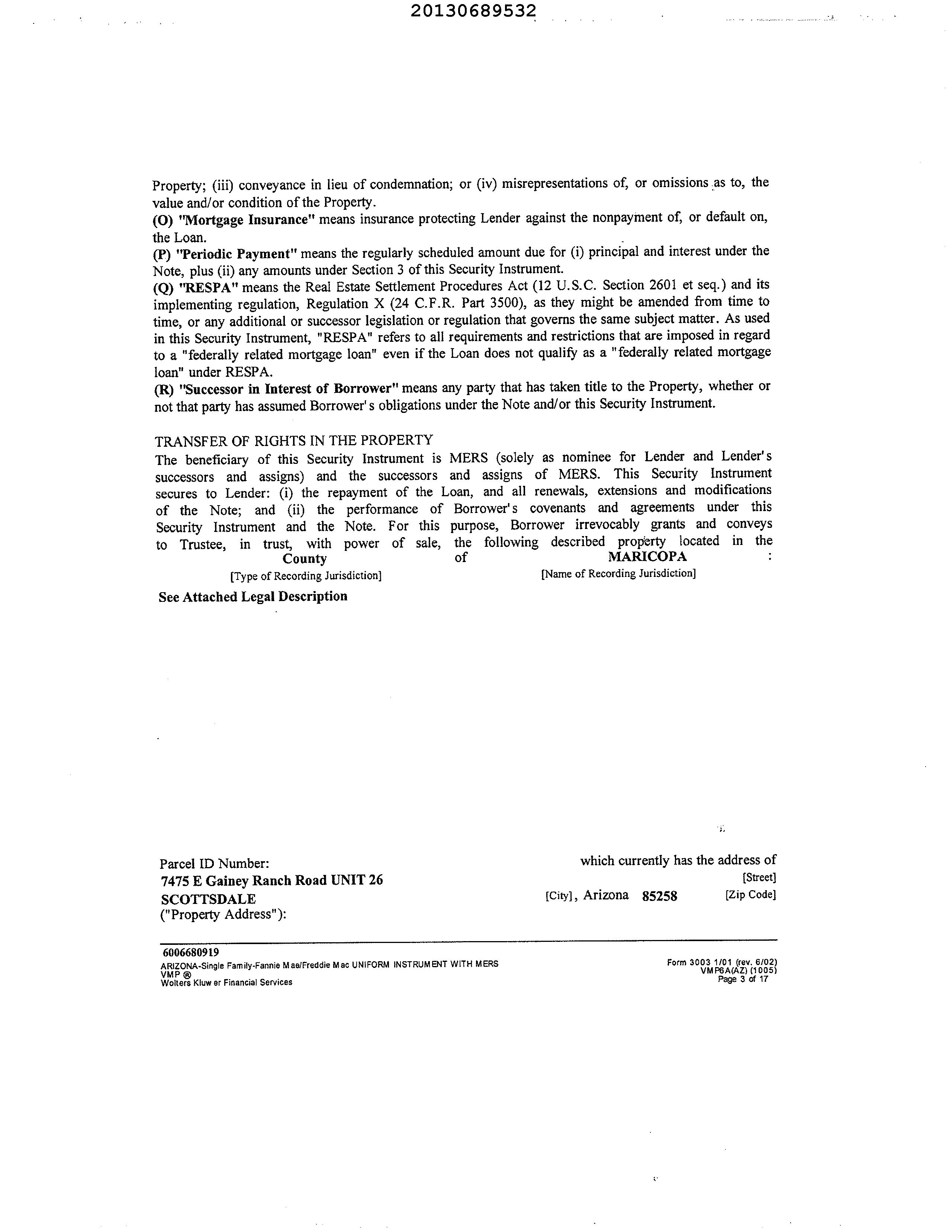 20130689532

Property; (iii) conveyance in lieu of condemnation; or (iv) misrepresentations of, or omissions as to, the value and/or condition of the Property.
(O) "Mortgage Insurance" means insurance protecting Lender against the nonpayment of, or default on, the Loan.
(P) "Periodic Payment" means the regularly scheduled amount due for (i) principal and interest under the Note, plus (ii) any amounts under Section 3 of this Security Instrument.
(Q) "RESPA" means the Real Estate Settlement Procedures Act (12 U.S.C. Section 2601 et seq.) and its implementing regulation, Regulation X (24 C.F.R. Part 3500), as they might be amended from time to time, or any additional or successor legislation or regulation that governs the same subject matter. As used in this Security Instrument, "RESPA" refers to all requirements and restrictions that are imposed in regard to a "federally related mortgage loan" even if the Loan does not qualify as a "federally related mortgage loan" under RESPA.
(R) "Successor in Interest of Borrower" means any party that has taken title to the Property, whether or not that party has assumed Borrower's obligations under the Note and/or this Security Instrument.

TRANSFER OF RIGHTS IN THE PROPERTY
The beneficiary of this Security Instrument is MERS (solely as nominee for Lender and Lender's successors and assigns) and the successors and assigns of MERS. This Security Instrument secures to Lender: (i) the repayment of the Loan, and all renewals, extensions and modifications of the Note; and (ii) the performance of Borrower's covenants and agreements under this Security Instrument and the Note. For this purpose, Borrower irrevocably grants and conveys to Trustee, in trust, with power of sale, the following described property located in the County of MARICOPA :
[Type of Recording Jurisdiction] [Name of Recording Jurisdiction]
See Attached Legal Description

Parcel ID Number: which currently has the address of
7475 E Gainey Ranch Road UNIT 26 [Street]
SCOTTSDALE [City], Arizona 85258 [Zip Code]
("Property Address"):

6006680919
ARIZONA-Single Family-Fannie Mae/Freddie Mac UNIFORM INSTRUMENT WITH MERS
VMP ®
Wolters Kluwer Financial Services
Form 3003 1/01 (rev. 6/02)
VMP6A(AZ) (1005)
Page 3 of 17